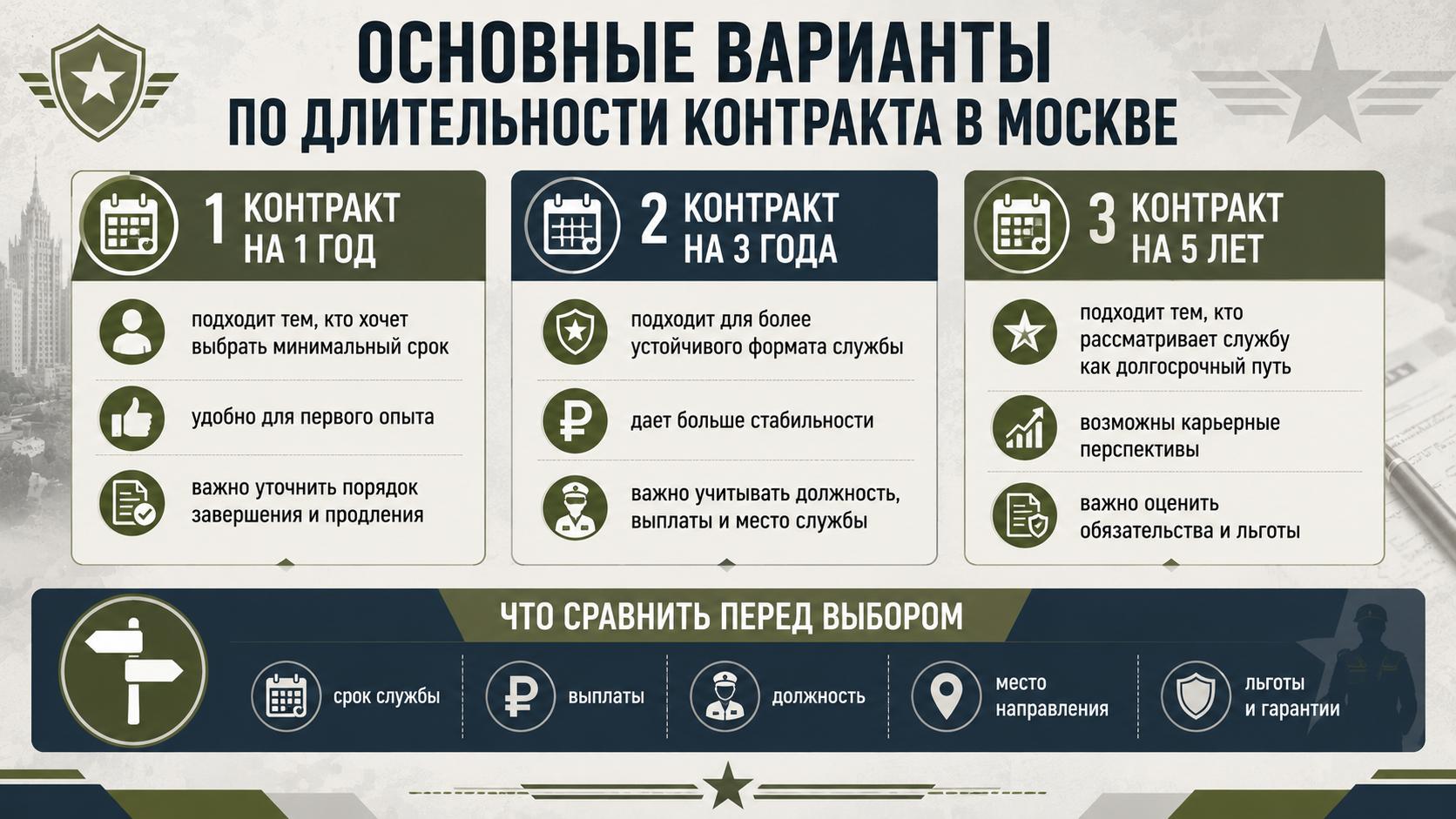 ОСНОВНЫЕ ВАРИАНТЫ
ПО ДЛИТЕЛЬНОСТИ КОНТРАКТА В МОСКВЕ

1 КОНТРАКТ НА 1 ГОД

подходит тем, кто хочет выбрать минимальный срок

удобно для первого опыта

важно уточнить порядок завершения и продления

2 КОНТРАКТ НА 3 ГОДА

подходит для более устойчивого формата службы

дает больше стабильности

важно учитывать должность, выплаты и место службы

3 КОНТРАКТ НА 5 ЛЕТ

подходит тем, кто рассматривает службу как долгосрочный путь

возможны карьерные перспективы

важно оценить обязательства и льготы

ЧТО СРАВНИТЬ ПЕРЕД ВЫБОРОМ

срок службы

выплаты

должность

место направления

льготы и гарантии